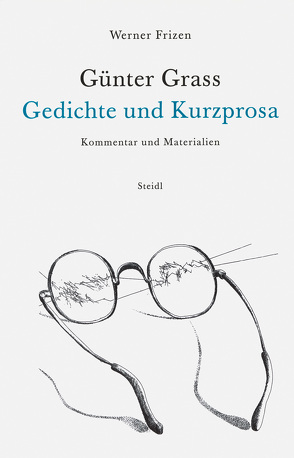 Werner Frizen

Günter Grass
Gedichte und Kurzprosa

Kommentar und Materialien

Steidl